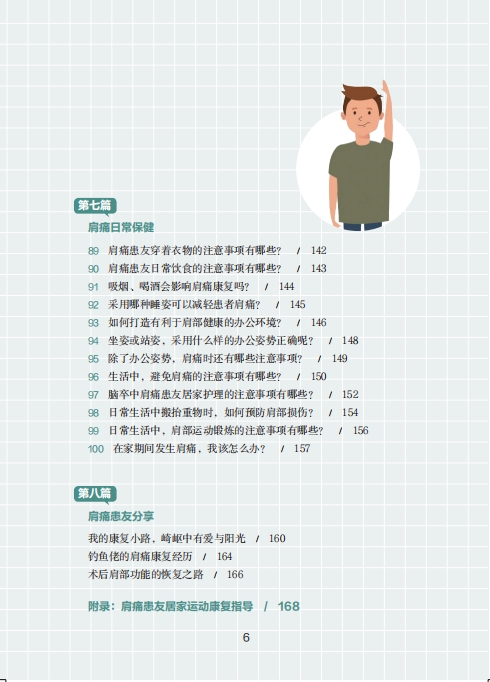 第七篇

肩痛日常保健

89 肩痛患友穿着衣物的注意事项有哪些？ / 142
90 肩痛患友日常饮食的注意事项有哪些？ / 143
91 吸烟、喝酒会影响肩痛康复吗？ / 144
92 采用哪种睡姿可以减轻患者肩痛？ / 145
93 如何打造有利于肩部健康的办公环境？ / 146
94 坐姿或站姿，采用什么样的办公姿势正确呢？ / 148
95 除了办公姿势，肩痛时还有哪些注意事项？ / 149
96 生活中，避免肩痛的注意事项有哪些？ / 150
97 脑卒中肩痛患友居家护理的注意事项有哪些？ / 152
98 日常生活中搬抬重物时，如何预防肩部损伤？ / 154
99 日常生活中，肩部运动锻炼的注意事项有哪些？ / 156
100 在家期间发生肩痛，我该怎么办？ / 157

第八篇

肩痛患友分享

我的康复小路，崎岖中有爱与阳光 / 160
钓鱼佬的肩痛康复经历 / 164
术后肩部功能的恢复之路 / 166

附录：肩痛患友居家运动康复指导 / 168

6